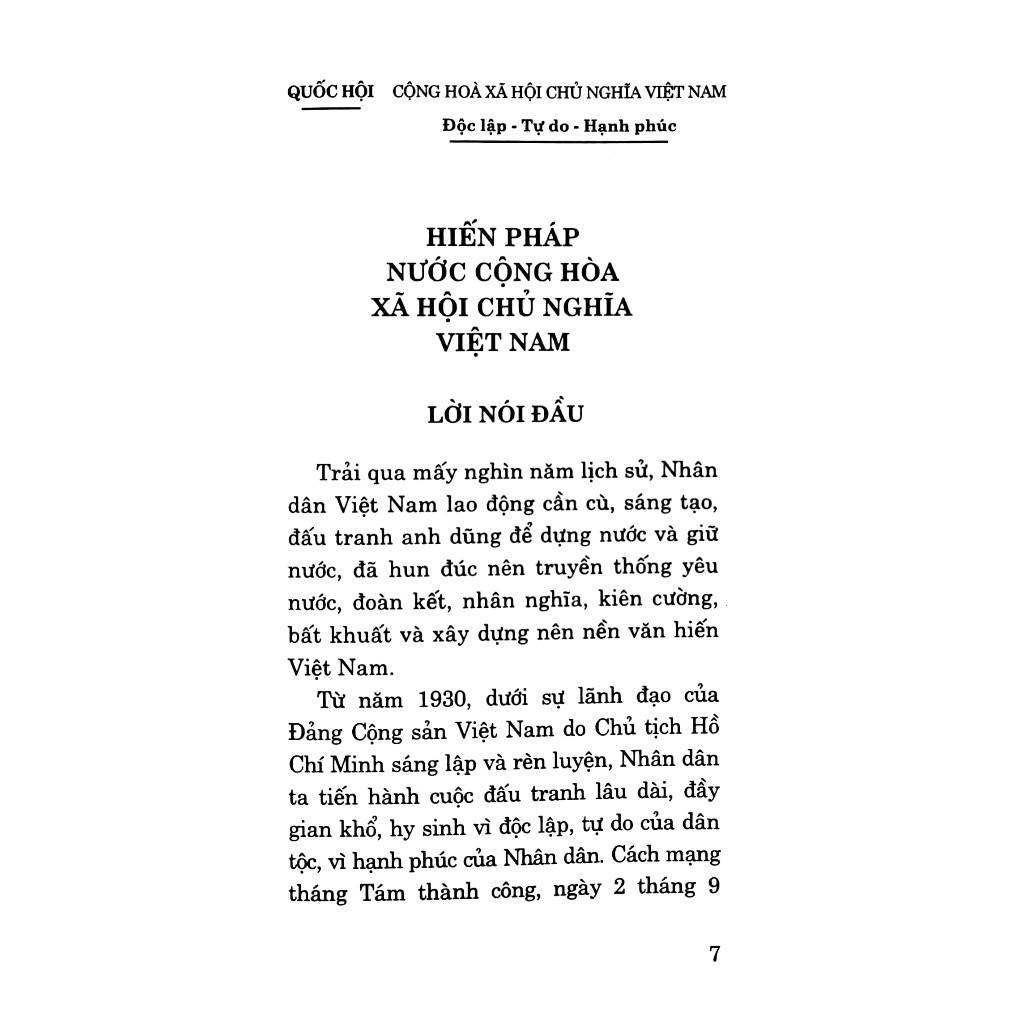 QUỐC HỘI CỘNG HOÀ XÃ HỘI CHỦ NGHĨA VIỆT NAM

Độc lập - Tự do - Hạnh phúc

HIẾN PHÁP
NƯỚC CỘNG HÒA
XÃ HỘI CHỦ NGHĨA
VIỆT NAM

LỜI NÓI ĐẦU

Trải qua mấy nghìn năm lịch sử, Nhân dân Việt Nam lao động cần cù, sáng tạo, đấu tranh anh dũng để dựng nước và giữ nước, đã hun đúc nên truyền thống yêu nước, đoàn kết, nhân nghĩa, kiên cường, bất khuất và xây dựng nên nền văn hiến Việt Nam.

Từ năm 1930, dưới sự lãnh đạo của Đảng Cộng sản Việt Nam do Chủ tịch Hồ Chí Minh sáng lập và rèn luyện, Nhân dân ta tiến hành cuộc đấu tranh lâu dài, đầy gian khổ, hy sinh vì độc lập, tự do của dân tộc, vì hạnh phúc của Nhân dân. Cách mạng tháng Tám thành công, ngày 2 tháng 9

7